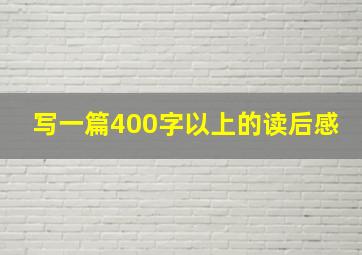 写一篇400字以上的读后感